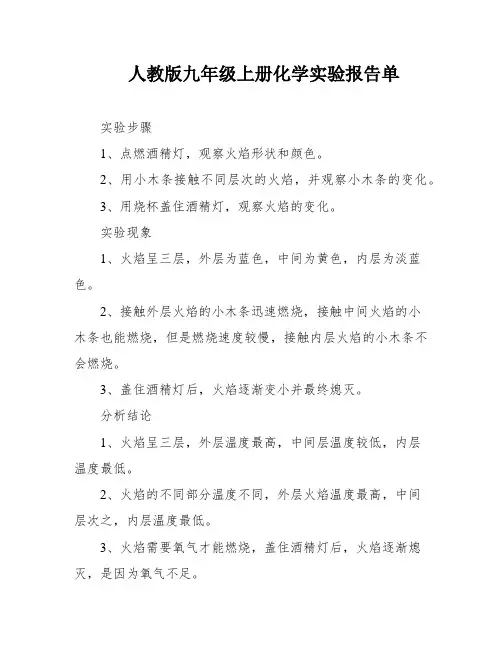 人教版九年级上册化学实验报告单

实验步骤

1、点燃酒精灯，观察火焰形状和颜色。

2、用小木条接触不同层次的火焰，并观察小木条的变化。

3、用烧杯盖住酒精灯，观察火焰的变化。

实验现象

1、火焰呈三层，外层为蓝色，中间为黄色，内层为淡蓝色。

2、接触外层火焰的小木条迅速燃烧，接触中间火焰的小木条也能燃烧，但是燃烧速度较慢，接触内层火焰的小木条不会燃烧。

3、盖住酒精灯后，火焰逐渐变小并最终熄灭。

分析结论

1、火焰呈三层，外层温度最高，中间层温度较低，内层温度最低。

2、火焰的不同部分温度不同，外层火焰温度最高，中间层次之，内层温度最低。

3、火焰需要氧气才能燃烧，盖住酒精灯后，火焰逐渐熄灭，是因为氧气不足。